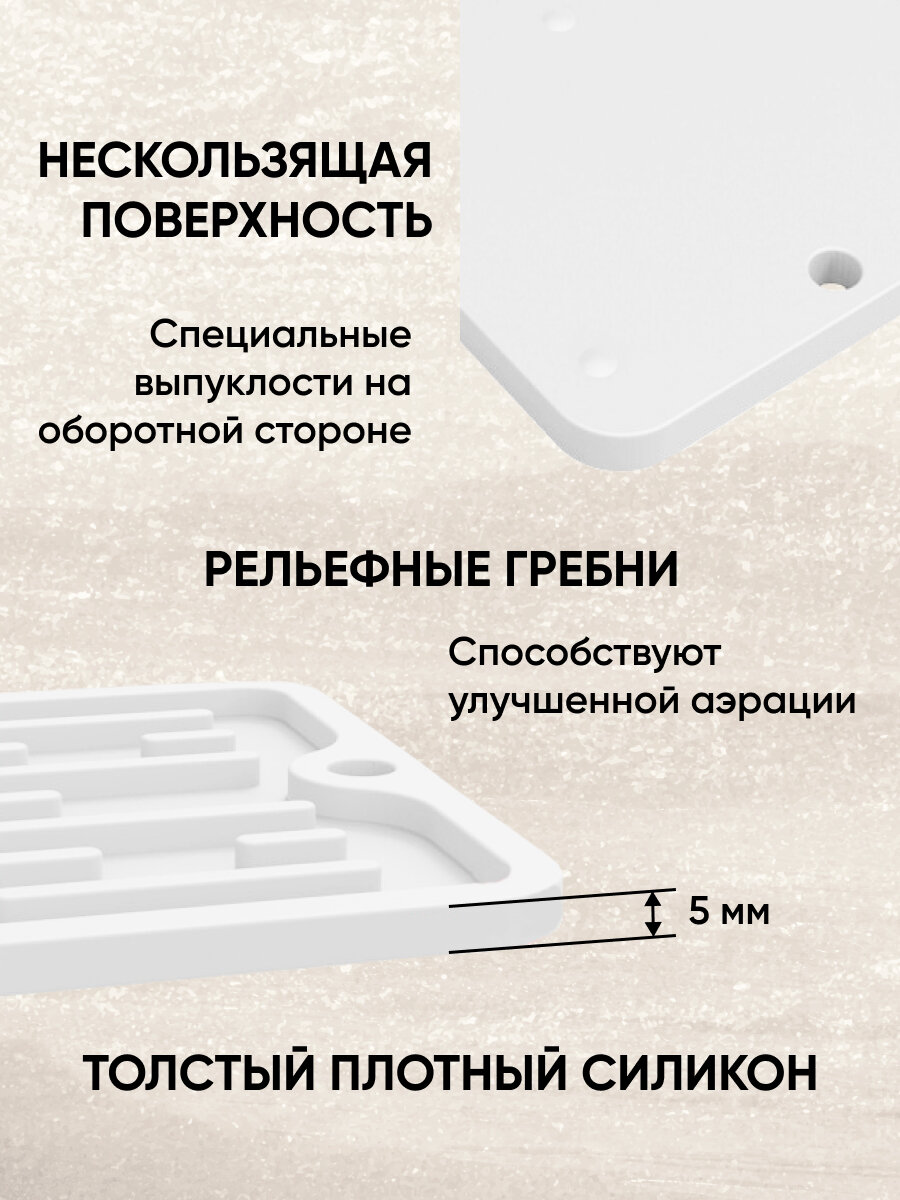 НЕСКОЛЬЗЯЩАЯ ПОВЕРХНОСТЬ

Специальные выпуклости на оборотной стороне

РЕЛЬЕФНЫЕ ГРЕБНИ

Способствуют улучшенной аэрации

5 мм

ТОЛСТЫЙ ПЛОТНЫЙ СИЛИКОН